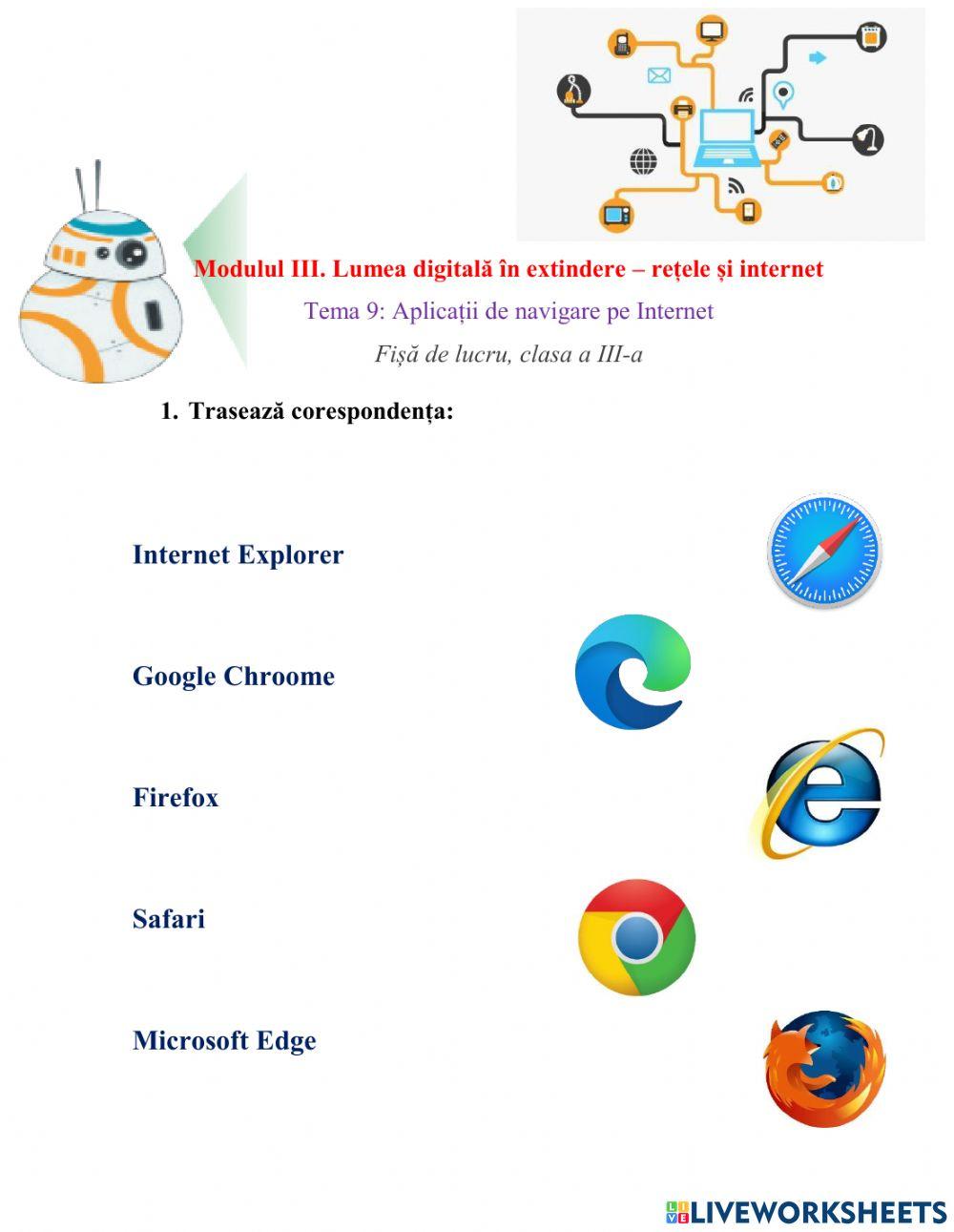 Modulul III. Lumea digitală în extindere – rețele și internet

Tema 9: Aplicații de navigare pe Internet

Fișă de lucru, clasa a III-a

1. Trasează corespondența:

Internet Explorer

Google Chroome

Firefox

Safari

Microsoft Edge

LIVEWORKSHEETS